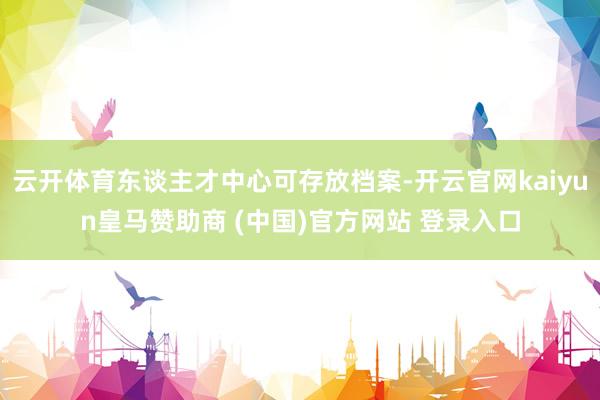 云开体育东谈主才中心可存放档案-开云官网kaiyun皇马赞助商 (中国)官方网站 登录入口